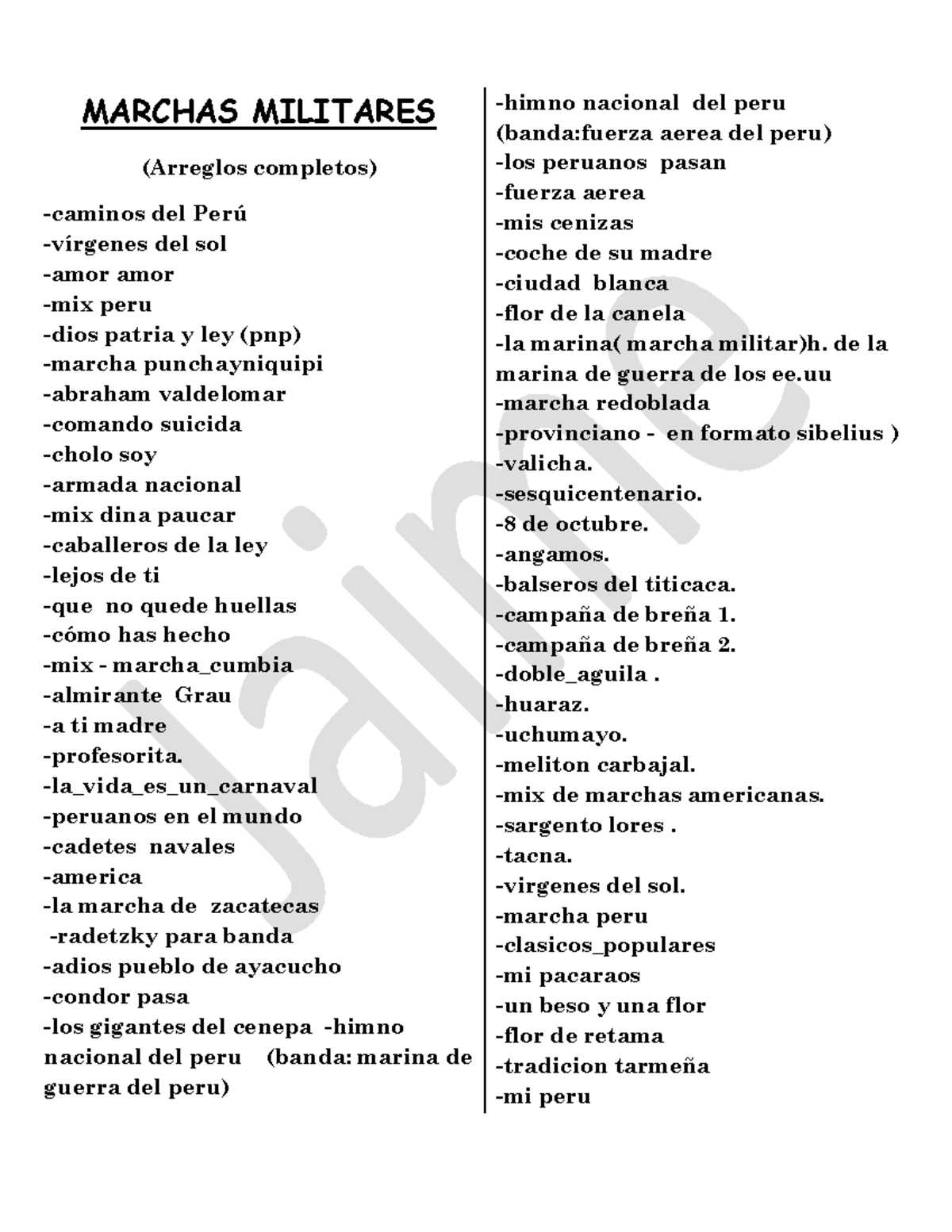 MARCHAS MILITARES

(Arreglos completos)

-caminos del Perú
-vírgenes del sol
-amor amor
-mix peru
-dios patria y ley (pnp)
-marcha punchayniquipi
-abraham valdelomar
-comando suicida
-cholo soy
-armada nacional
-mix dina paucar
-caballeros de la ley
-lejos de ti
-que no quede huellas
-cómo has hecho
-mix - marcha_cumbia
-almirante Grau
-a ti madre
-profesorita.
-la_vida_es_un_carnaval
-peruanos en el mundo
-cadetes navales
-america
-la marcha de zacatecas
-radetzky para banda
-adios pueblo de ayacucho
-condor pasa
-los gigantes del cenepa -himno nacional del peru (banda: marina de guerra del peru)

-himno nacional del peru (banda:fuerza aerea del peru)
-los peruanos pasan
-fuerza aerea
-mis cenizas
-coche de su madre
-ciudad blanca
-flor de la canela
-la marina( marcha militar)h. de la marina de guerra de los ee.uu
-marcha redoblada
-provinciano - en formato sibelius )
-valicha.
-sesquicentenario.
-8 de octubre.
-angamos.
-balseros del titicaca.
-campaña de breña 1.
-campaña de breña 2.
-doble_aguila .
-huaraz.
-uchumayo.
-meliton carbajal.
-mix de marchas americanas.
-sargento lores .
-tacna.
-virgenes del sol.
-marcha peru
-clasicos_populares
-mi pacaraos
-un beso y una flor
-flor de retama
-tradicion tarmeña
-mi peru

Jaime